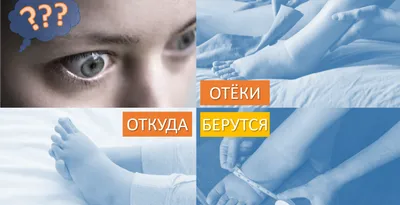 ???

ОТЁКИ

ОТКУДА

БЕРУТСЯ